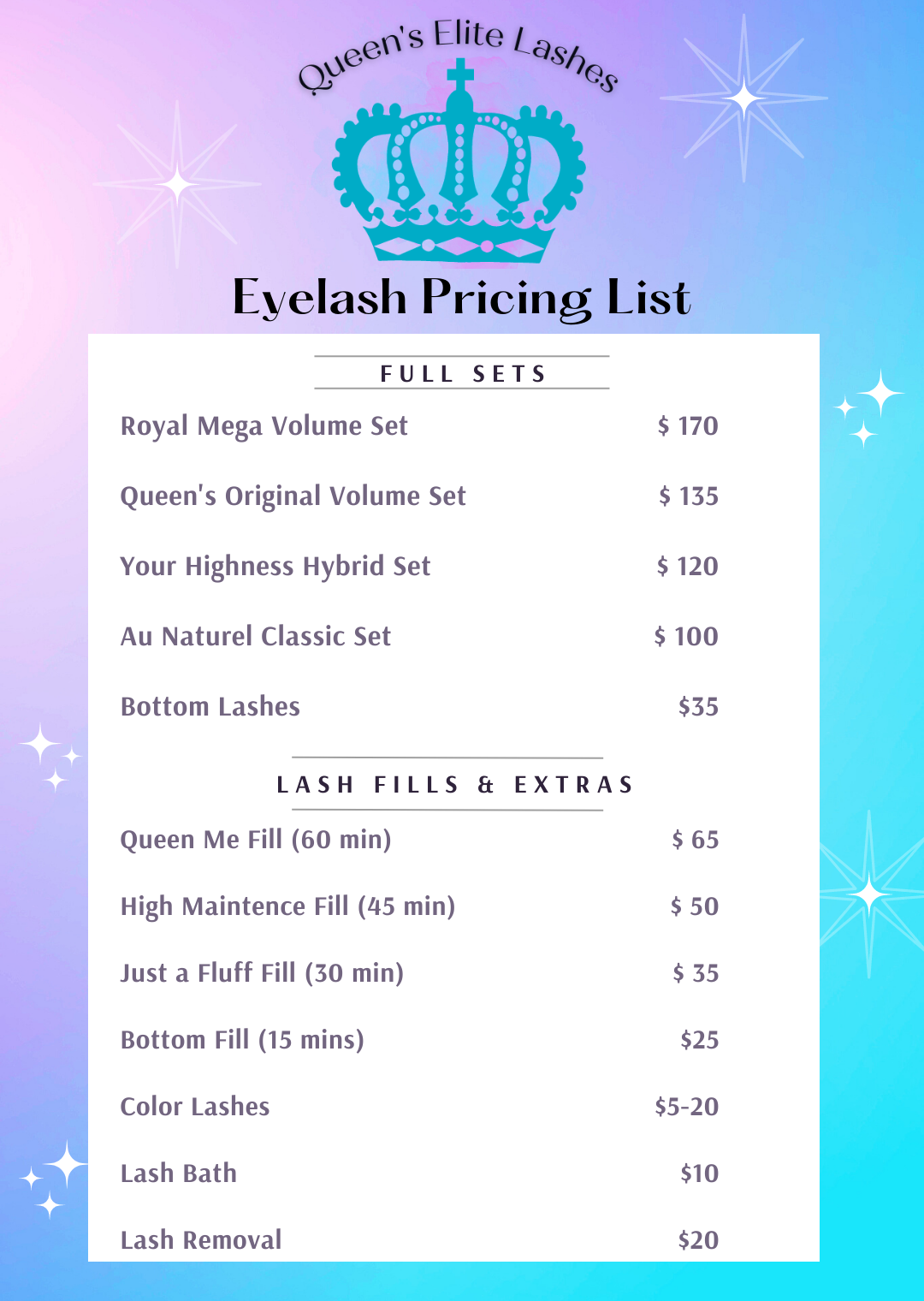 Queen's Elite Lashes

Eyelash Pricing List

FULL SETS

Royal Mega Volume Set $ 170

Queen's Original Volume Set $ 135

Your Highness Hybrid Set $ 120

Au Naturel Classic Set $ 100

Bottom Lashes $35

LASH FILLS & EXTRAS

Queen Me Fill (60 min) $ 65

High Maintence Fill (45 min) $ 50

Just a Fluff Fill (30 min) $ 35

Bottom Fill (15 mins) $25

Color Lashes $5-20

Lash Bath $10

Lash Removal $20